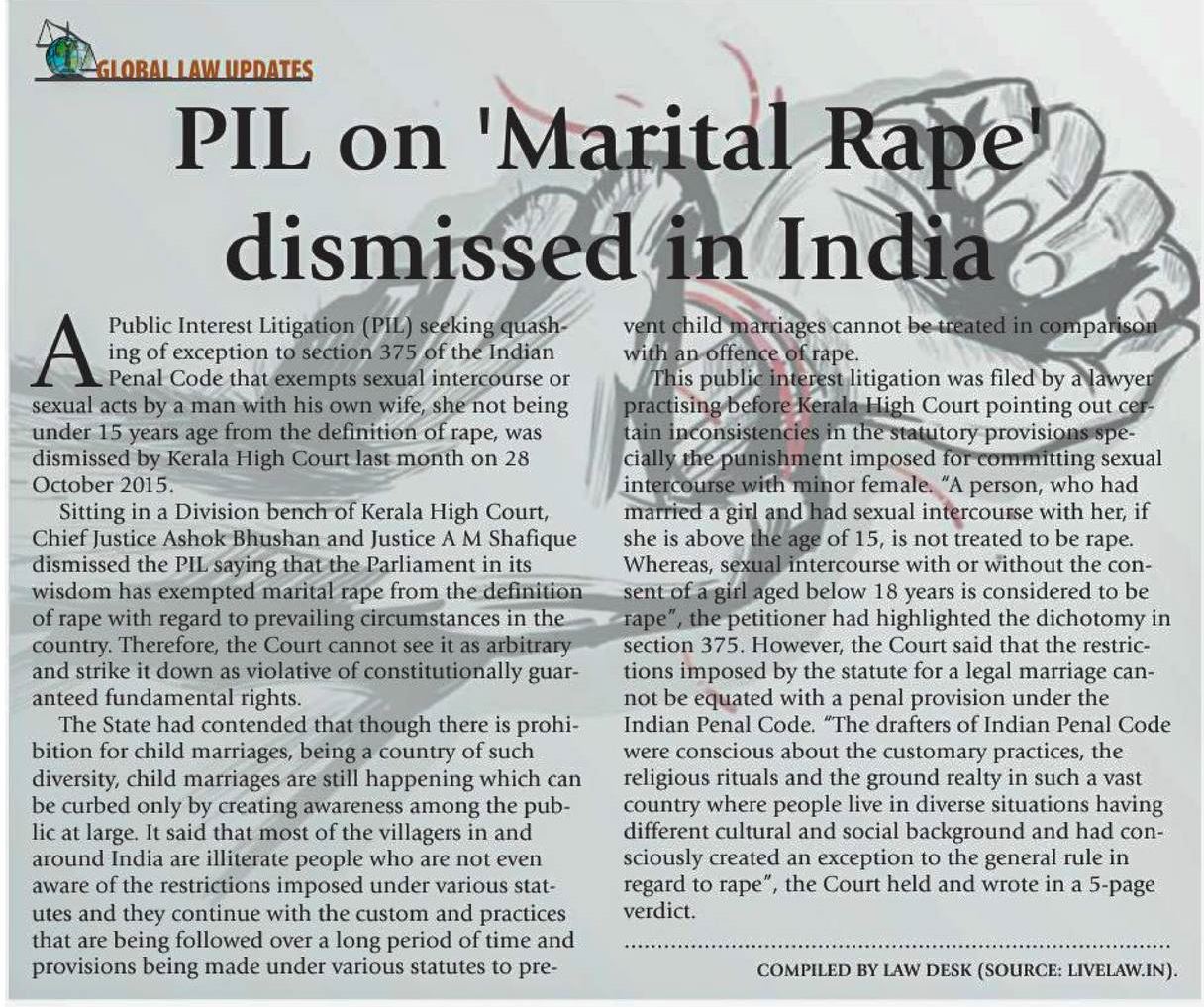 GLOBAL LAW UPDATES

PIL on 'Marital Rape' dismissed in India

A Public Interest Litigation (PIL) seeking quashing of exception to section 375 of the Indian Penal Code that exempts sexual intercourse or sexual acts by a man with his own wife, she not being under 15 years age from the definition of rape, was dismissed by Kerala High Court last month on 28 October 2015.

Sitting in a Division bench of Kerala High Court, Chief Justice Ashok Bhushan and Justice A M Shafique dismissed the PIL saying that the Parliament in its wisdom has exempted marital rape from the definition of rape with regard to prevailing circumstances in the country. Therefore, the Court cannot see it as arbitrary and strike it down as violative of constitutionally guaranteed fundamental rights.

The State had contended that though there is prohibition for child marriages, being a country of such diversity, child marriages are still happening which can be curbed only by creating awareness among the public at large. It said that most of the villagers in and around India are illiterate people who are not even aware of the restrictions imposed under various statutes and they continue with the custom and practices that are being followed over a long period of time and provisions being made under various statutes to prevent child marriages cannot be treated in comparison with an offence of rape.

This public interest litigation was filed by a lawyer practising before Kerala High Court pointing out certain inconsistencies in the statutory provisions specially the punishment imposed for committing sexual intercourse with minor female. "A person, who had married a girl and had sexual intercourse with her, if she is above the age of 15, is not treated to be rape. Whereas, sexual intercourse with or without the consent of a girl aged below 18 years is considered to be rape", the petitioner had highlighted the dichotomy in section 375. However, the Court said that the restrictions imposed by the statute for a legal marriage cannot be equated with a penal provision under the Indian Penal Code. "The drafters of Indian Penal Code were conscious about the customary practices, the religious rituals and the ground realty in such a vast country where people live in diverse situations having different cultural and social background and had consciously created an exception to the general rule in regard to rape", the Court held and wrote in a 5-page verdict.

COMPILED BY LAW DESK (SOURCE: LIVELAW.IN).